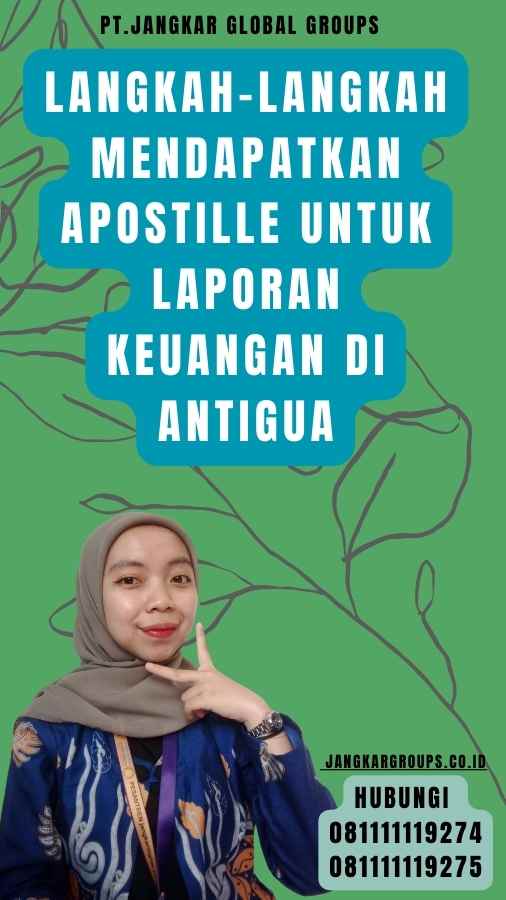 PT.JANGKAR GLOBAL GROUPS

LANGKAH-LANGKAH MENDAPATKAN APOSTILLE UNTUK LAPORAN KEUANGAN DI ANTIGUA

JANGKARGROUPS.CO.ID

HUBUNGI
081111119274
081111119275